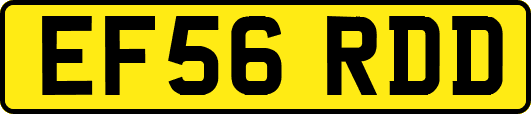 EF56 RDD